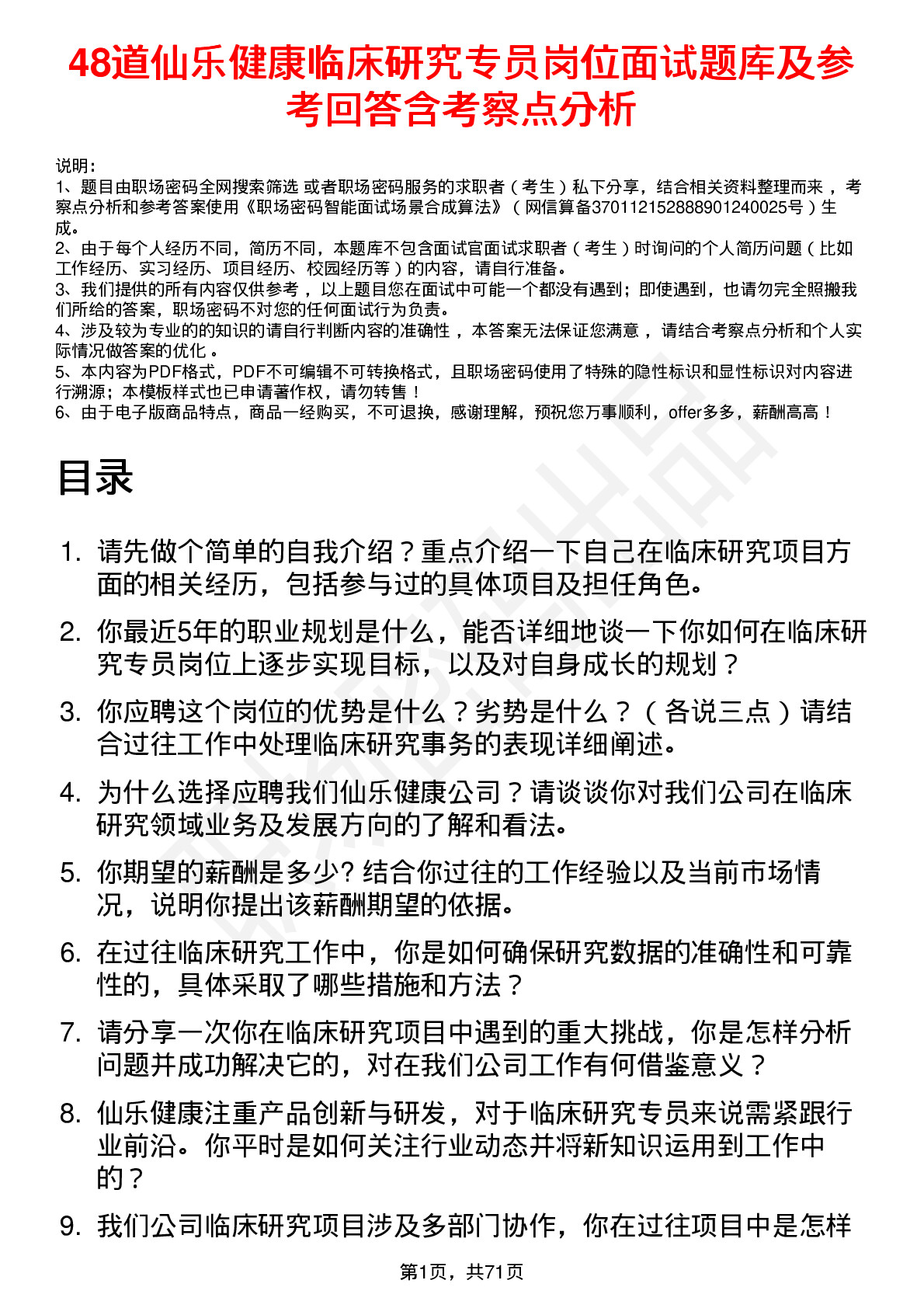 48道仙乐健康临床研究专员岗位面试题库及参考回答含考察点分析

说明：
1、题目由职场密码全网搜索筛选 或者职场密码服务的求职者（考生）私下分享，结合相关资料整理而来 ，考察点分析和参考答案使用《职场密码智能面试场景合成算法》（网信算备370112152888901240025号）生成。
2、由于每个人经历不同，简历不同，本题库不包含面试官面试求职者（考生）时询问的个人简历问题（比如工作经历、实习经历、项目经历、校园经历等）的内容，请自行准备。
3、我们提供的所有内容仅供参考 ，以上题目您在面试中可能一个都没有遇到；即使遇到，也请勿完全照搬我们所给的答案，职场密码不对您的任何面试行为负责。
4、涉及较为专业的的知识的请自行判断内容的准确性 ，本答案无法保证您满意 ，请结合考察点分析和个人实际情况做答案的优化 。
5、本内容为PDF格式，PDF不可编辑不可转换格式，且职场密码使用了特殊的隐性标识和显性标识对内容进行溯源；本模板样式也已申请著作权，请勿转售！
6、由于电子版商品特点，商品一经购买，不可退换，感谢理解，预祝您万事顺利，offer多多，薪酬高高！

目录

1. 请先做个简单的自我介绍？重点介绍一下自己在临床研究项目方面的相关经历，包括参与过的具体项目及担任角色。

2. 你最近5年的职业规划是什么，能否详细地谈一下你如何在临床研究专员岗位上逐步实现目标，以及对自身成长的规划？

3. 你应聘这个岗位的优势是什么？劣势是什么？（各说三点）请结合过往工作中处理临床研究事务的表现详细阐述。

4. 为什么选择应聘我们仙乐健康公司？请谈谈你对我们公司在临床研究领域业务及发展方向的了解和看法。

5. 你期望的薪酬是多少? 结合你过往的工作经验以及当前市场情况，说明你提出该薪酬期望的依据。

6. 在过往临床研究工作中，你是如何确保研究数据的准确性和可靠性的，具体采取了哪些措施和方法？

7. 请分享一次你在临床研究项目中遇到的重大挑战，你是怎样分析问题并成功解决它的，对在我们公司工作有何借鉴意义？

8. 仙乐健康注重产品创新与研发，对于临床研究专员来说需紧跟行业前沿。你平时是如何关注行业动态并将新知识运用到工作中的？

9. 我们公司临床研究项目涉及多部门协作，你在过往项目中是怎样

第1页，共71页